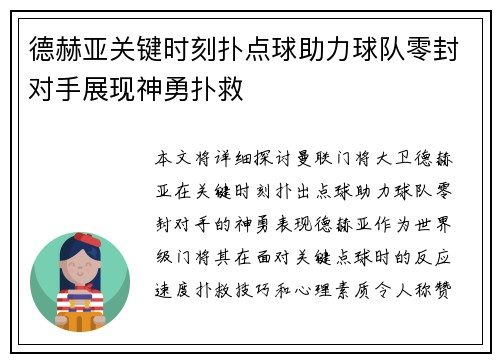 德赫亚关键时刻扑点球助力球队零封对手展现神勇扑救

本文将详细探讨曼联门将大卫德赫亚在关键时刻扑出点球助力球队零封对手的神勇表现德赫亚作为世界级门将其在面对关键点球时的反应速度扑救技巧和心理素质令人称赞